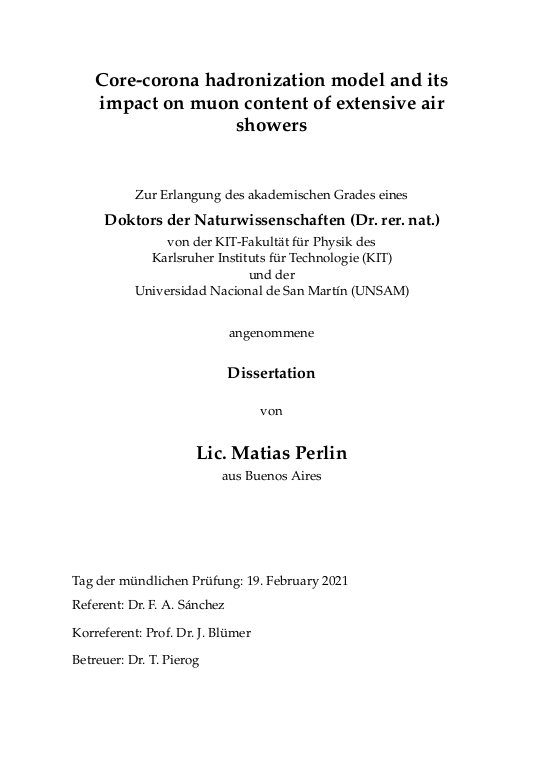 Core-corona hadronization model and its impact on muon content of extensive air showers

Zur Erlangung des akademischen Grades eines

Doktors der Naturwissenschaften (Dr. rer. nat.)

von der KIT-Fakultät für Physik des
Karlsruher Instituts für Technologie (KIT)
und der
Universidad Nacional de San Martín (UNSAM)

angenommene

Dissertation

von

Lic. Matias Perlin

aus Buenos Aires

Tag der mündlichen Prüfung: 19. February 2021

Referent: Dr. F. A. Sánchez

Korreferent: Prof. Dr. J. Blümer

Betreuer: Dr. T. Pierog